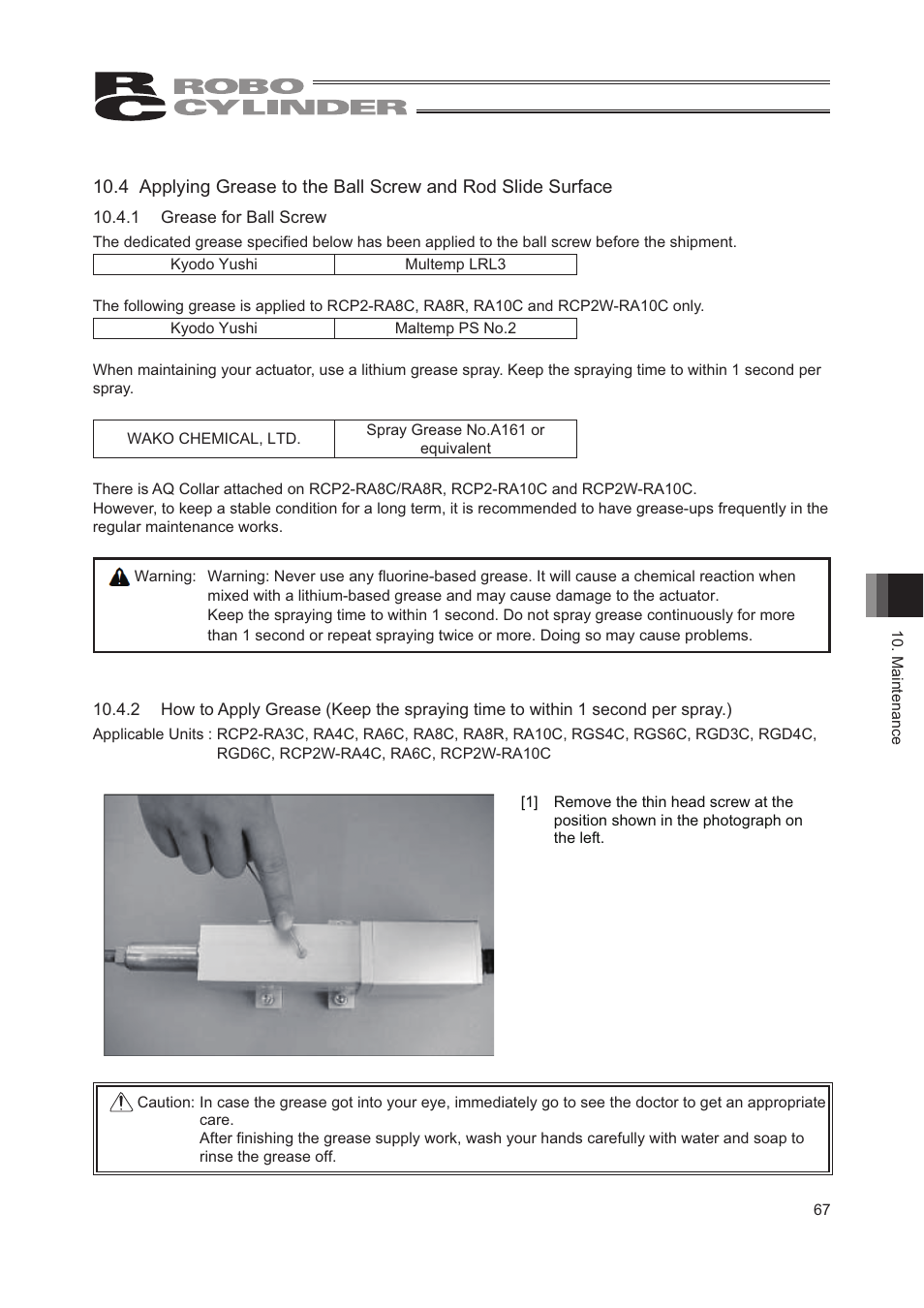 RC ROBO CYLINDER

10.4 Applying Grease to the Ball Screw and Rod Slide Surface

10.4.1 Grease for Ball Screw

The dedicated grease specified below has been applied to the ball screw before the shipment.

| Kyodo Yushi | Multemp LRL3 |
|---|---|

The following grease is applied to RCP2-RA8C, RA8R, RA10C and RCP2W-RA10C only.

| Kyodo Yushi | Maltemp PS No.2 |
|---|---|

When maintaining your actuator, use a lithium grease spray. Keep the spraying time to within 1 second per spray.

| WAKO CHEMICAL, LTD. | Spray Grease No.A161 or equivalent |
|---|---|

There is AQ Collar attached on RCP2-RA8C/RA8R, RCP2-RA10C and RCP2W-RA10C.
However, to keep a stable condition for a long term, it is recommended to have grease-ups frequently in the regular maintenance works.

Warning: Warning: Never use any fluorine-based grease. It will cause a chemical reaction when mixed with a lithium-based grease and may cause damage to the actuator.
Keep the spraying time to within 1 second. Do not spray grease continuously for more than 1 second or repeat spraying twice or more. Doing so may cause problems.

10.4.2 How to Apply Grease (Keep the spraying time to within 1 second per spray.)

Applicable Units : RCP2-RA3C, RA4C, RA6C, RA8C, RA8R, RA10C, RGS4C, RGS6C, RGD3C, RGD4C, RGD6C, RCP2W-RA4C, RA6C, RCP2W-RA10C

[1] Remove the thin head screw at the position shown in the photograph on the left.

Caution: In case the grease got into your eye, immediately go to see the doctor to get an appropriate care.
After finishing the grease supply work, wash your hands carefully with water and soap to rinse the grease off.

10. Maintenance

67